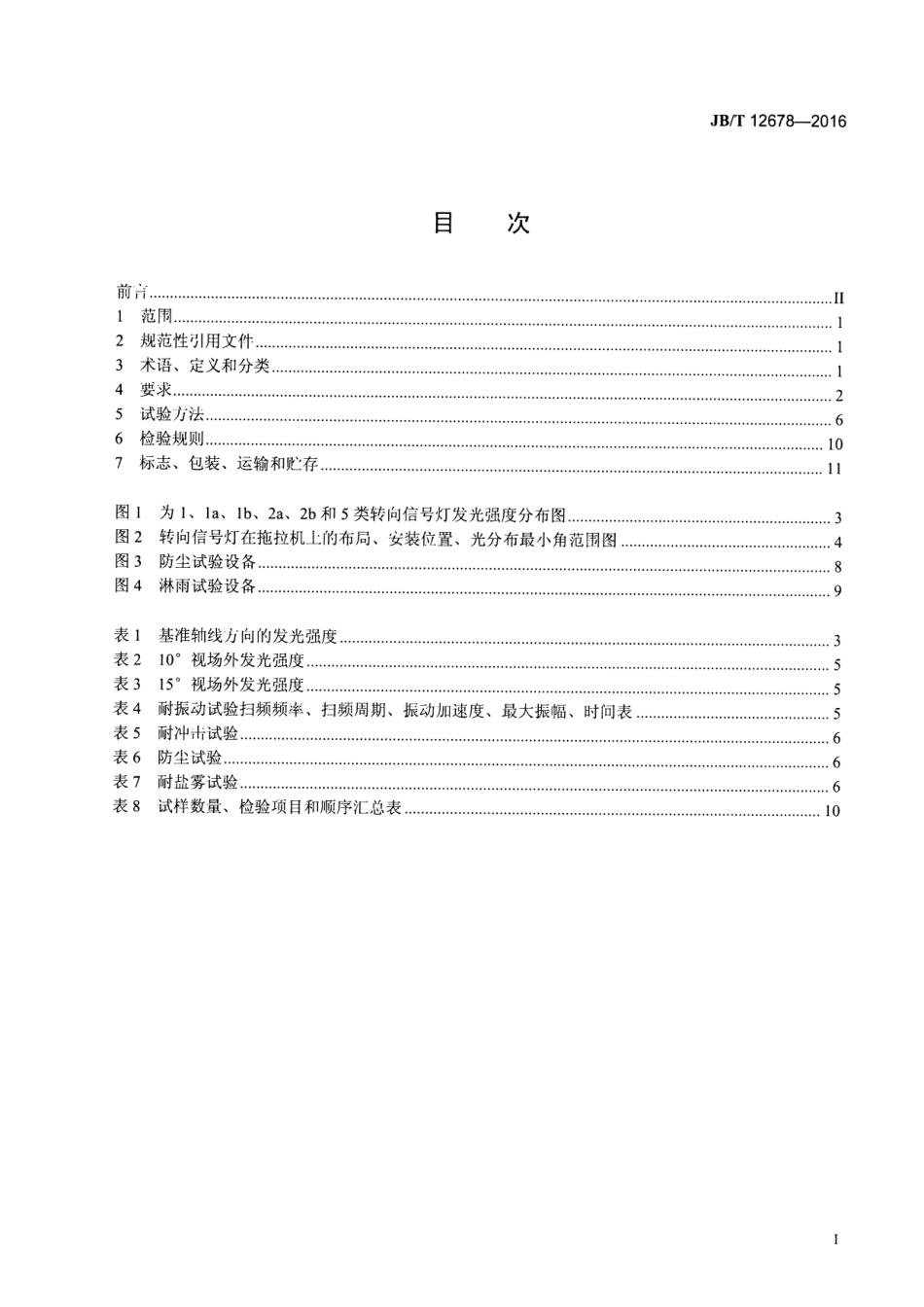 JB/T 12678—2016

目　次

前言 ........ II
1　范围 ........ 1
2　规范性引用文件 ........ 1
3　术语、定义和分类 ........ 1
4　要求 ........ 2
5　试验方法 ........ 6
6　检验规则 ........ 10
7　标志、包装、运输和贮存 ........ 11

图 1　为 1、1a、1b、2a、2b 和 5 类转向信号灯发光强度分布图 ........ 3
图 2　转向信号灯在拖拉机上的布局、安装位置、光分布最小角范围图 ........ 4
图 3　防尘试验设备 ........ 8
图 4　淋雨试验设备 ........ 9

表 1　基准轴线方向的发光强度 ........ 3
表 2　10° 视场外发光强度 ........ 5
表 3　15° 视场外发光强度 ........ 5
表 4　耐振动试验扫频频率、扫频周期、振动加速度、最大振幅、时间表 ........ 5
表 5　耐冲击试验 ........ 6
表 6　防尘试验 ........ 6
表 7　耐盐雾试验 ........ 6
表 8　试样数量、检验项目和顺序汇总表 ........ 10

I